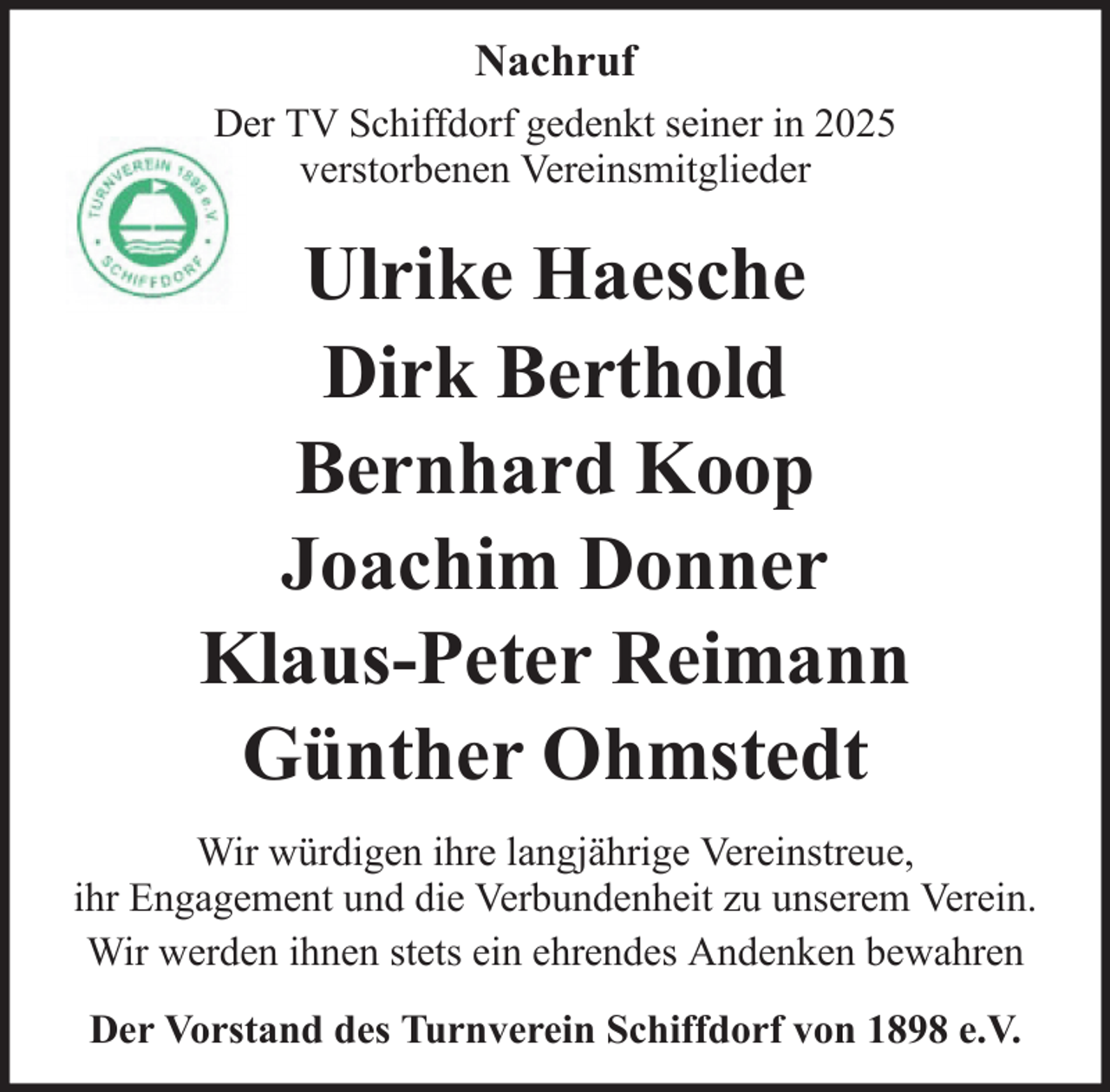 Nachruf

Der TV Schiffdorf gedenkt seiner in 2025 verstorbenen Vereinsmitglieder

TURNVEREIN 1898 e.V.
SCHIFFDORF

Ulrike Haesche
Dirk Berthold
Bernhard Koop
Joachim Donner
Klaus-Peter Reimann
Günther Ohmstedt

Wir würdigen ihre langjährige Vereinstreue, ihr Engagement und die Verbundenheit zu unserem Verein.

Wir werden ihnen stets ein ehrendes Andenken bewahren

Der Vorstand des Turnverein Schiffdorf von 1898 e.V.